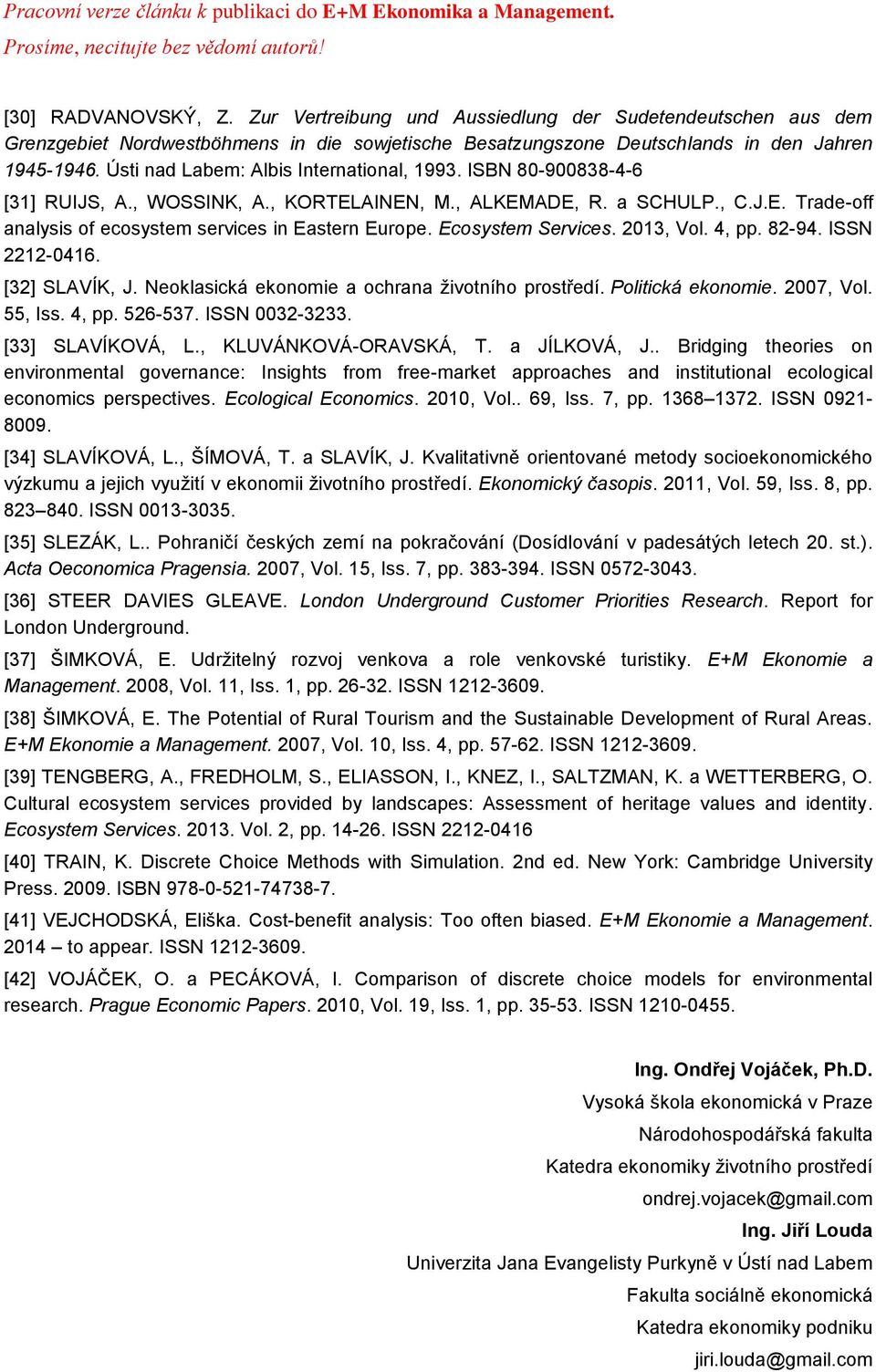 Pracovní verze článku k publikaci do E+M Ekonomika a Management.
Prosíme, necitujte bez vědomí autorů!

[30] RADVANOVSKÝ, Z. Zur Vertreibung und Aussiedlung der Sudetendeutschen aus dem Grenzgebiet Nordwestböhmens in die sowjetische Besatzungszone Deutschlands in den Jahren 1945-1946. Ústi nad Labem: Albis International, 1993. ISBN 80-900838-4-6

[31] RUIJS, A., WOSSINK, A., KORTELAINEN, M., ALKEMADE, R. a SCHULP., C.J.E. Trade-off analysis of ecosystem services in Eastern Europe. Ecosystem Services. 2013, Vol. 4, pp. 82-94. ISSN 2212-0416.

[32] SLAVÍK, J. Neoklasická ekonomie a ochrana životního prostředí. Politická ekonomie. 2007, Vol. 55, Iss. 4, pp. 526-537. ISSN 0032-3233.

[33] SLAVÍKOVÁ, L., KLUVÁNKOVÁ-ORAVSKÁ, T. a JÍLKOVÁ, J.. Bridging theories on environmental governance: Insights from free-market approaches and institutional ecological economics perspectives. Ecological Economics. 2010, Vol.. 69, Iss. 7, pp. 1368–1372. ISSN 0921-8009.

[34] SLAVÍKOVÁ, L., ŠÍMOVÁ, T. a SLAVÍK, J. Kvalitativně orientované metody socioekonomického výzkumu a jejich využití v ekonomii životního prostředí. Ekonomický časopis. 2011, Vol. 59, Iss. 8, pp. 823–840. ISSN 0013-3035.

[35] SLEZÁK, L.. Pohraničí českých zemí na pokračování (Dosídlování v padesátých letech 20. st.). Acta Oeconomica Pragensia. 2007, Vol. 15, Iss. 7, pp. 383-394. ISSN 0572-3043.

[36] STEER DAVIES GLEAVE. London Underground Customer Priorities Research. Report for London Underground.

[37] ŠIMKOVÁ, E. Udržitelný rozvoj venkova a role venkovské turistiky. E+M Ekonomie a Management. 2008, Vol. 11, Iss. 1, pp. 26-32. ISSN 1212-3609.

[38] ŠIMKOVÁ, E. The Potential of Rural Tourism and the Sustainable Development of Rural Areas. E+M Ekonomie a Management. 2007, Vol. 10, Iss. 4, pp. 57-62. ISSN 1212-3609.

[39] TENGBERG, A., FREDHOLM, S., ELIASSON, I., KNEZ, I., SALTZMAN, K. a WETTERBERG, O. Cultural ecosystem services provided by landscapes: Assessment of heritage values and identity. Ecosystem Services. 2013. Vol. 2, pp. 14-26. ISSN 2212-0416

[40] TRAIN, K. Discrete Choice Methods with Simulation. 2nd ed. New York: Cambridge University Press. 2009. ISBN 978-0-521-74738-7.

[41] VEJCHODSKÁ, Eliška. Cost-benefit analysis: Too often biased. E+M Ekonomie a Management. 2014 – to appear. ISSN 1212-3609.

[42] VOJÁČEK, O. a PECÁKOVÁ, I. Comparison of discrete choice models for environmental research. Prague Economic Papers. 2010, Vol. 19, Iss. 1, pp. 35-53. ISSN 1210-0455.

Ing. Ondřej Vojáček, Ph.D.
Vysoká škola ekonomická v Praze
Národohospodářská fakulta
Katedra ekonomiky životního prostředí
ondrej.vojacek@gmail.com
Ing. Jiří Louda
Univerzita Jana Evangelisty Purkyně v Ústí nad Labem
Fakulta sociálně ekonomická
Katedra ekonomiky podniku
jiri.louda@gmail.com